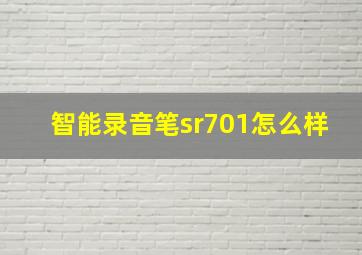 智能录音笔sr701怎么样